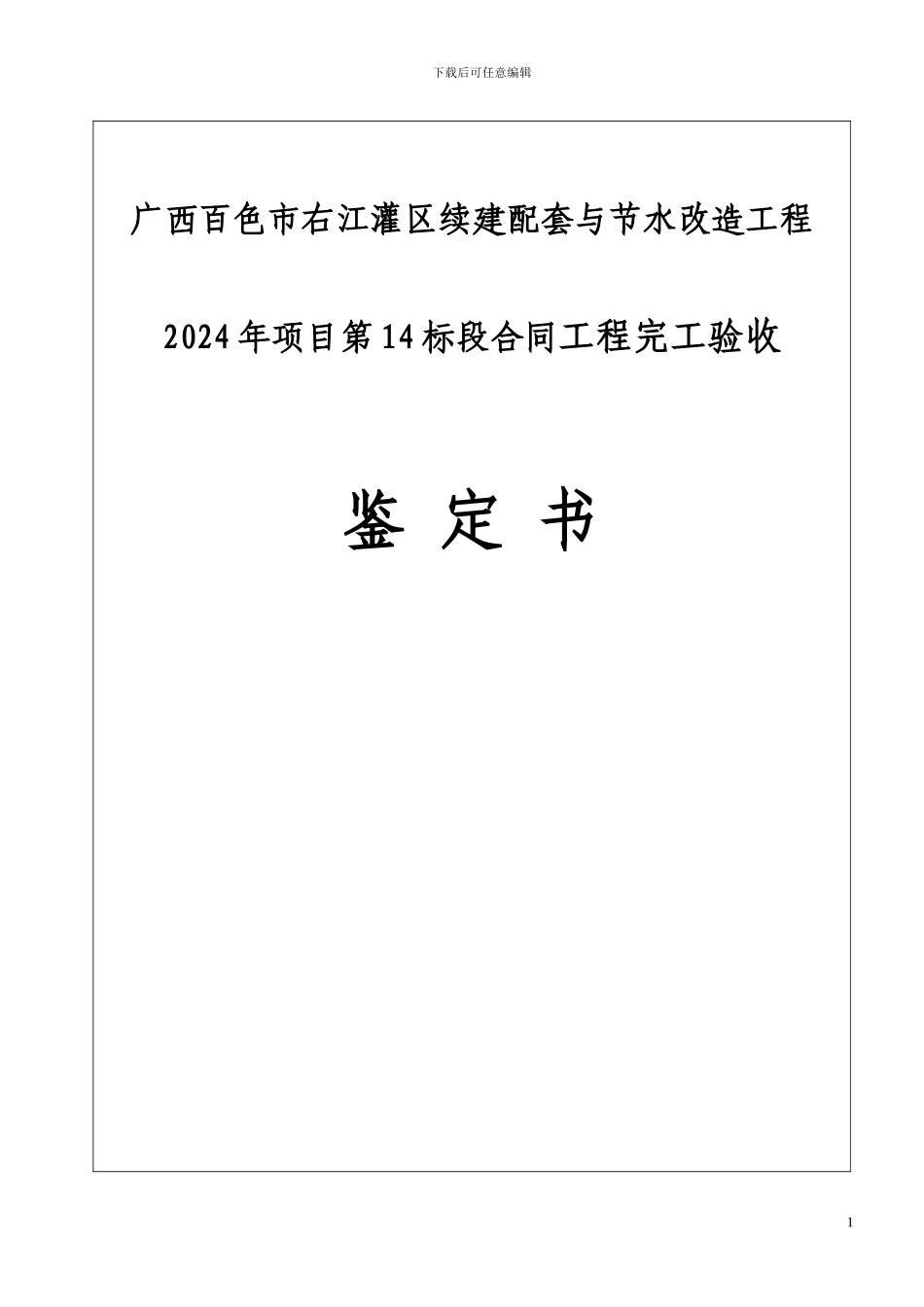 下载后可任意编辑

广西百色市右江灌区续建配套与节水改造工程

2024年项目第14标段合同工程完工验收

鉴 定 书

1